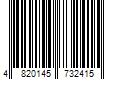 4 820145 732415